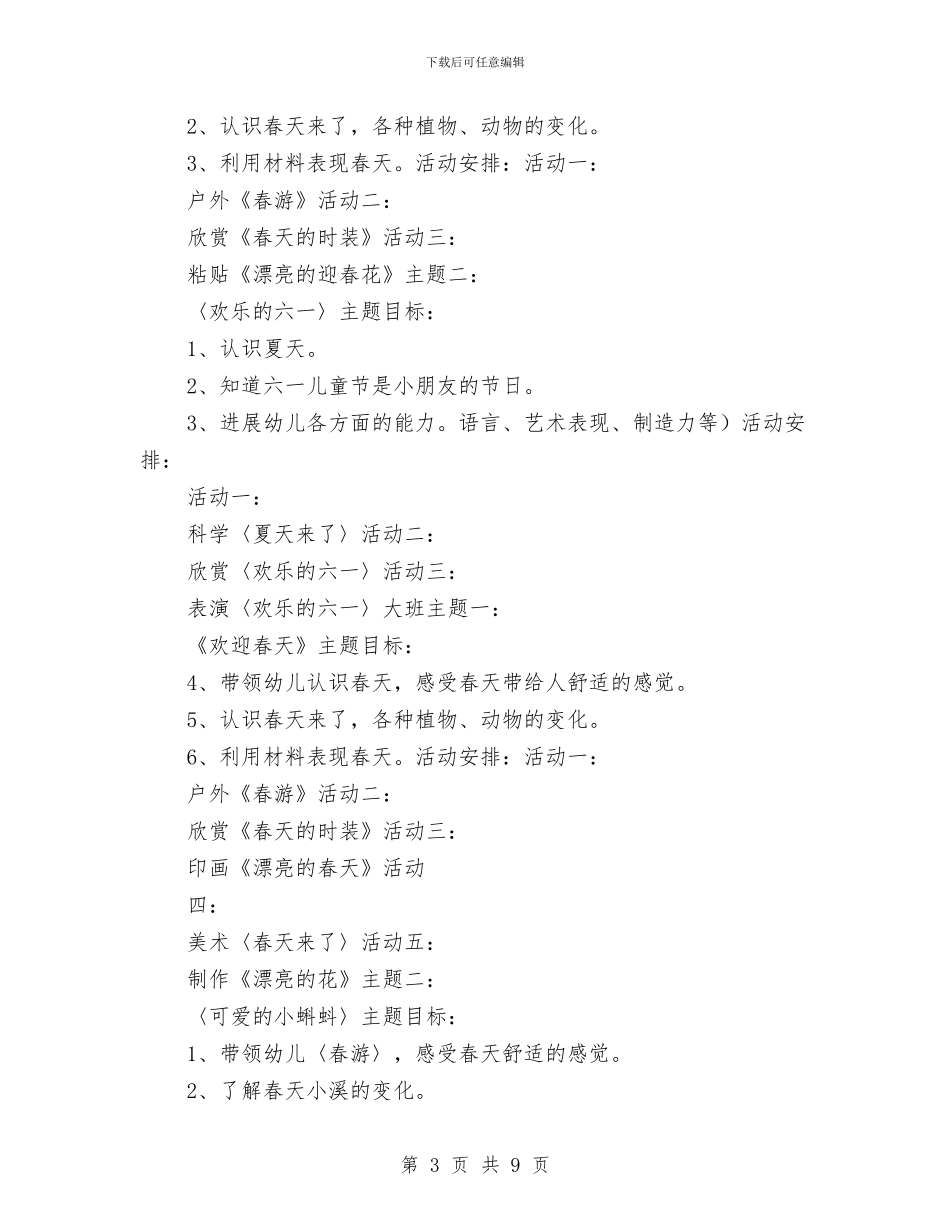 下载后可任意编辑

2、认识春天来了，各种植物、动物的变化。

3、利用材料表现春天。活动安排：活动一：

户外《春游》活动二：

欣赏《春天的时装》活动三：

粘贴《漂亮的迎春花》主题二：

〈欢乐的六一〉主题目标：

1、认识夏天。

2、知道六一儿童节是小朋友的节日。

3、进展幼儿各方面的能力。语言、艺术表现、制造力等）活动安排：

活动一：

科学〈夏天来了〉活动二：

欣赏〈欢乐的六一〉活动三：

表演〈欢乐的六一〉大班主题一：

《欢迎春天》主题目标：

4、带领幼儿认识春天，感受春天带给人舒适的感觉。

5、认识春天来了，各种植物、动物的变化。

6、利用材料表现春天。活动安排：活动一：

户外《春游》活动二：

欣赏《春天的时装》活动三：

印画《漂亮的春天》活动

四：

美术〈春天来了〉活动五：

制作《漂亮的花》主题二：

〈可爱的小蝌蚪〉主题目标：

1、带领幼儿〈春游〉，感受春天舒适的感觉。

2、了解春天小溪的变化。

第 3 页 共 9 页